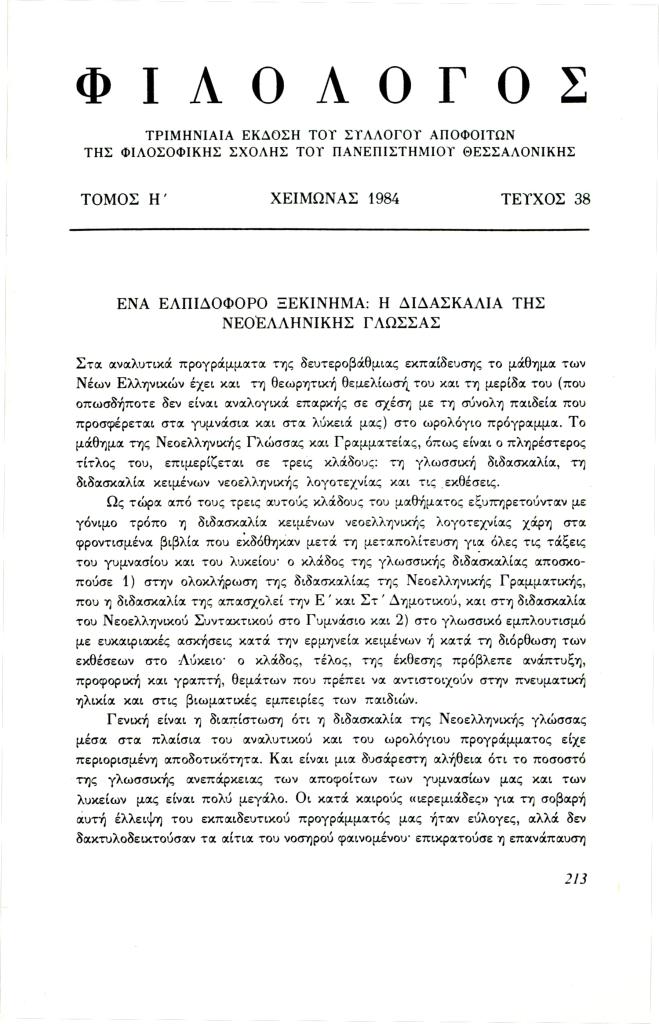 ΦΙΛΟΛΟΓΟΣ

ΤΡΙΜΗΝΙΑΙΑ ΕΚΔΟΣΗ ΤΟΥ ΣΥΛΛΟΓΟΥ ΑΠΟΦΟΙΤΩΝ
ΤΗΣ ΦΙΛΟΣΟΦΙΚΗΣ ΣΧΟΛΗΣ ΤΟΥ ΠΑΝΕΠΙΣΤΗΜΙΟΥ ΘΕΣΣΑΛΟΝΙΚΗΣ

ΤΟΜΟΣ Η΄ ΧΕΙΜΩΝΑΣ 1984 ΤΕΥΧΟΣ 38

ΕΝΑ ΕΛΠΙΔΟΦΟΡΟ ΞΕΚΙΝΗΜΑ: Η ΔΙΔΑΣΚΑΛΙΑ ΤΗΣ ΝΕΟΕΛΛΗΝΙΚΗΣ ΓΛΩΣΣΑΣ

Στα αναλυτικά προγράμματα της δευτεροβάθμιας εκπαίδευσης το μάθημα των Νέων Ελληνικών έχει και τη θεωρητική θεμελίωσή του και τη μερίδα του (που οπωσδήποτε δεν είναι αναλογικά επαρκής σε σχέση με τη σύνολη παιδεία που προσφέρεται στα γυμνάσια και στα λύκειά μας) στο ωρολόγιο πρόγραμμα. Το μάθημα της Νεοελληνικής Γλώσσας και Γραμματείας, όπως είναι ο πληρέστερος τίτλος του, επιμερίζεται σε τρεις κλάδους: τη γλωσσική διδασκαλία, τη διδασκαλία κειμένων νεοελληνικής λογοτεχνίας και τις εκθέσεις.

Ως τώρα από τους τρεις αυτούς κλάδους του μαθήματος εξυπηρετούνταν με γόνιμο τρόπο η διδασκαλία κειμένων νεοελληνικής λογοτεχνίας χάρη στα φροντισμένα βιβλία που εκδόθηκαν μετά τη μεταπολίτευση για όλες τις τάξεις του γυμνασίου και του λυκείου· ο κλάδος της γλωσσικής διδασκαλίας αποσκοπούσε 1) στην ολοκλήρωση της διδασκαλίας της Νεοελληνικής Γραμματικής, που η διδασκαλία της απασχολεί την Ε΄ και Στ΄ Δημοτικού, και στη διδασκαλία του Νεοελληνικού Συντακτικού στο Γυμνάσιο και 2) στο γλωσσικό εμπλουτισμό με ευκαιριακές ασκήσεις κατά την ερμηνεία κειμένων ή κατά τη διόρθωση των εκθέσεων στο Λύκειο· ο κλάδος, τέλος, της έκθεσης πρόβλεπε ανάπτυξη, προφορική και γραπτή, θεμάτων που πρέπει να αντιστοιχούν στην πνευματική ηλικία και στις βιωματικές εμπειρίες των παιδιών.

Γενική είναι η διαπίστωση ότι η διδασκαλία της Νεοελληνικής γλώσσας μέσα στα πλαίσια του αναλυτικού και του ωρολόγιου προγράμματος είχε περιορισμένη αποδοτικότητα. Και είναι μια δυσάρεστη αλήθεια ότι το ποσοστό της γλωσσικής ανεπάρκειας των αποφοίτων των γυμνασίων μας και των λυκείων μας είναι πολύ μεγάλο. Οι κατά καιρούς «ιερεμιάδες» για τη σοβαρή αυτή έλλειψη του εκπαιδευτικού προγράμματός μας ήταν εύλογες, αλλά δεν δακτυλοδεικτούσαν τα αίτια του νοσηρού φαινομένου· επικρατούσε η επανάπαυση

213